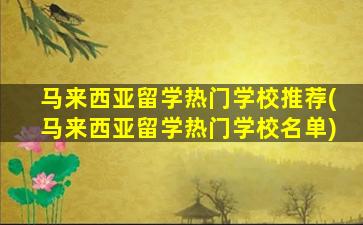 马来西亚留学热门学校推荐(马来西亚留学热门学校名单)